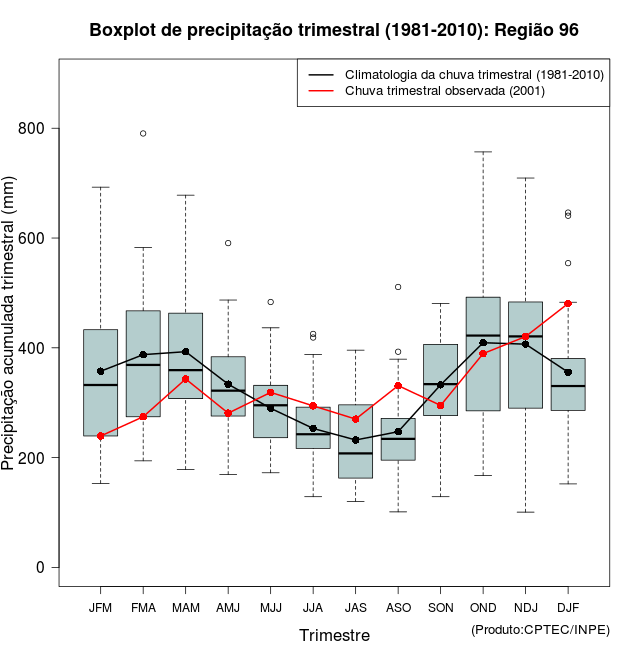 Boxplot de precipitação trimestral (1981-2010): Região 96

Climatologia da chuva trimestral (1981-2010)
Chuva trimestral observada (2001)

Precipitação acumulada trimestral (mm)

800
600
400
200
0

JFM FMA MAM AMJ MJJ JJA JAS ASO SON OND NDJ DJF

Trimestre

(Produto:CPTEC/INPE)